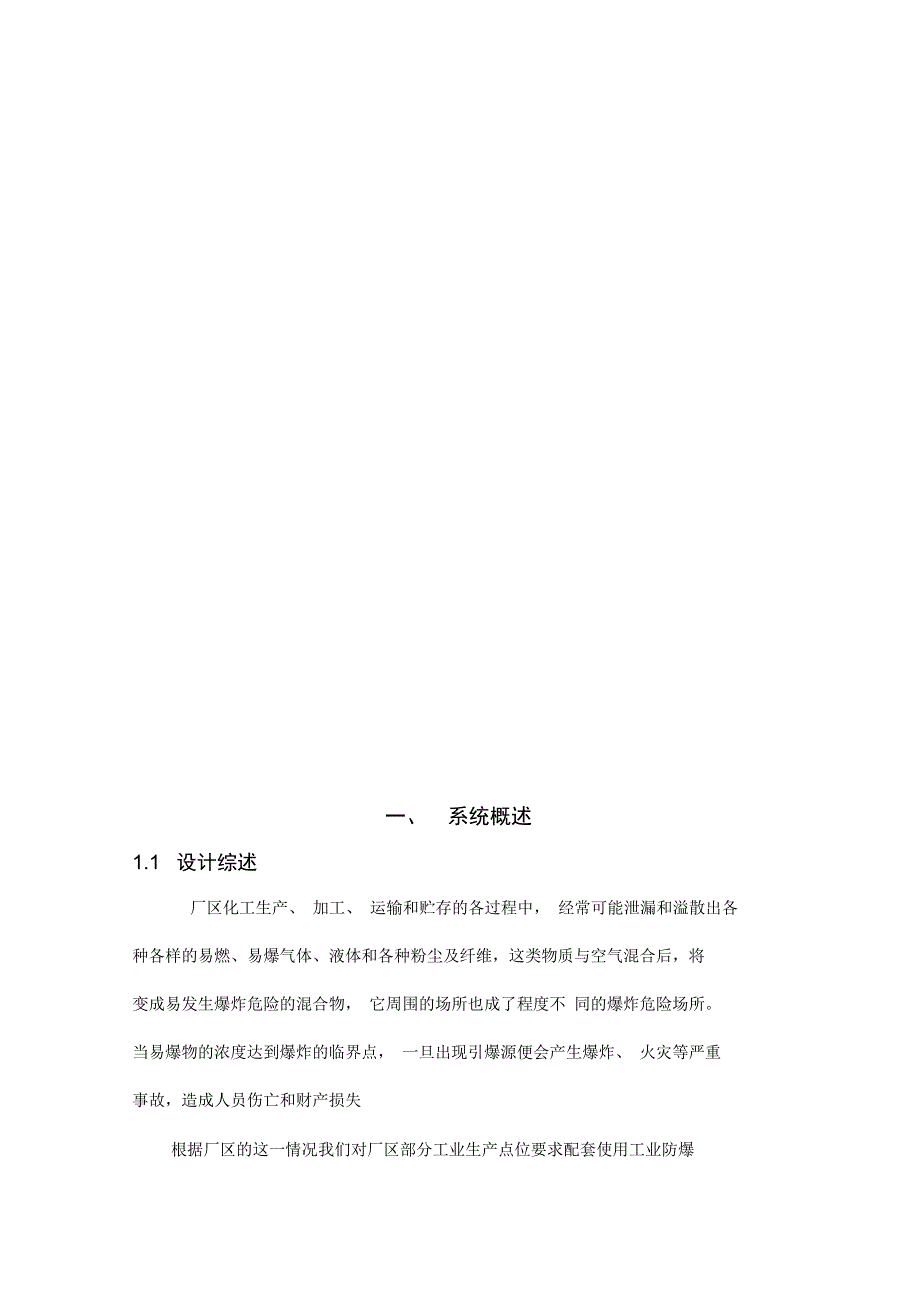 一、 系统概述

1.1 设计综述

厂区化工生产、 加工、 运输和贮存的各过程中， 经常可能泄漏和溢散出各种各样的易燃、易爆气体、液体和各种粉尘及纤维，这类物质与空气混合后，将变成易发生爆炸危险的混合物， 它周围的场所也成了程度不 同的爆炸危险场所。当易爆物的浓度达到爆炸的临界点， 一旦出现引爆源便会产生爆炸、 火灾等严重事故，造成人员伤亡和财产损失

根据厂区的这一情况我们对厂区部分工业生产点位要求配套使用工业防爆